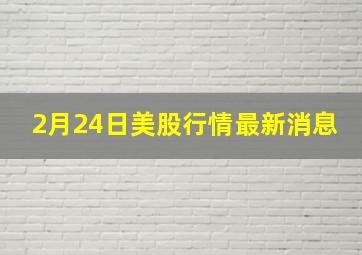 2月24日美股行情最新消息